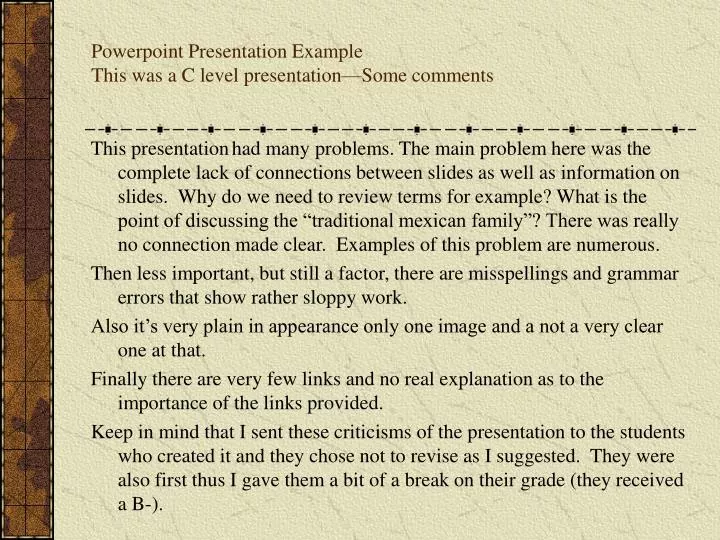 Powerpoint Presentation Example
This was a C level presentation—Some comments

This presentation had many problems. The main problem here was the complete lack of connections between slides as well as information on slides. Why do we need to review terms for example? What is the point of discussing the “traditional mexican family”? There was really no connection made clear. Examples of this problem are numerous.

Then less important, but still a factor, there are misspellings and grammar errors that show rather sloppy work.

Also it’s very plain in appearance only one image and a not a very clear one at that.

Finally there are very few links and no real explanation as to the importance of the links provided.

Keep in mind that I sent these criticisms of the presentation to the students who created it and they chose not to revise as I suggested. They were also first thus I gave them a bit of a break on their grade (they received a B-).